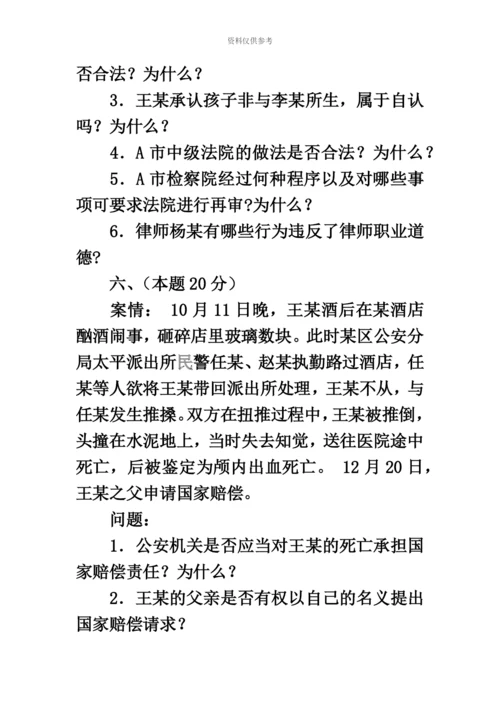 资料仅供参考

否合法？为什么？

3．王某承认孩子非与李某所生，属于自认吗？为什么？

4．A 市中级法院的做法是否合法？为什么？

5．A 市检察院经过何种程序以及对哪些事项可要求法院进行再审?为什么？

6．律师杨某有哪些行为违反了律师职业道德?

六、(本题 20 分)

案情： 10 月 11 日晚，王某酒后在某酒店酗酒闹事，砸碎店里玻璃数块。此时某区公安分局太平派出所民警任某、赵某执勤路过酒店，任某等人欲将王某带回派出所处理，王某不从，与任某发生推搡。双方在扭推过程中，王某被推倒，头撞在水泥地上，当时失去知觉，送往医院途中死亡，后被鉴定为颅内出血死亡。 12 月 20 日，王某之父申请国家赔偿。

问题：

1．公安机关是否应当对王某的死亡承担国家赔偿责任？为什么？

2．王某的父亲是否有权以自己的名义提出国家赔偿请求？